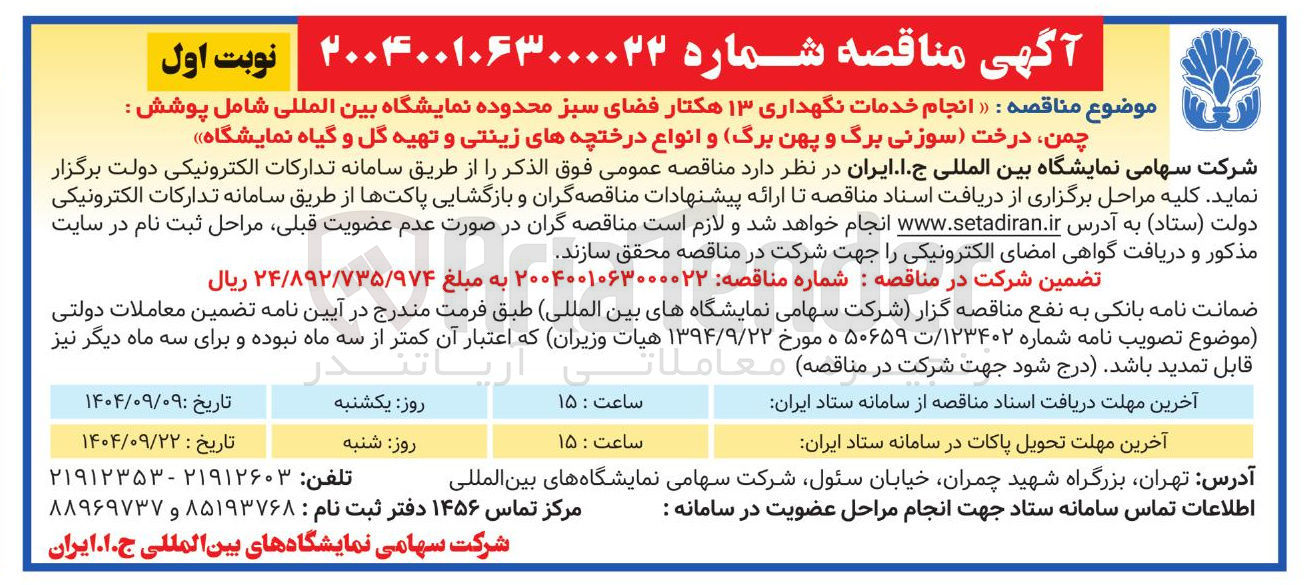 آگهی مناقصه شماره ۲۰۰۴۰۰۱۰۶۳۰۰۰۰۲۲

نوبت اول

موضوع مناقصه : « انجام خدمات نگهداری ۱۳ هکتار فضای سبز محدوده نمایشگاه بین المللی شامل پوشش : چمن، درخت (سوزنی برگ و پهن برگ) و انواع درختچه های زینتی و تهیه گل و گیاه نمایشگاه»

شرکت سهامی نمایشگاه بین المللی ج.ا.ایران در نظر دارد مناقصه عمومی فوق الذکر را از طریق سامانه تدارکات الکترونیکی دولت برگزار نماید. کلیه مراحل برگزاری از دریافت اسناد مناقصه تا ارائه پیشنهادات مناقصه‌گران و بازگشایی پاکت‌ها از طریق سامانه تدارکات الکترونیکی دولت (ستاد) به آدرس www.setadiran.ir انجام خواهد شد و لازم است مناقصه گران در صورت عدم عضویت قبلی، مراحل ثبت نام در سایت مذکور و دریافت گواهی امضای الکترونیکی را جهت شرکت در مناقصه محقق سازند.

تضمین شرکت در مناقصه : شماره مناقصه: ۲۰۰۴۰۰۱۰۶۳۰۰۰۰۲۲ به مبلغ ۲۴/۸۹۲/۷۳۵/۹۷۴ ریال

ضمانت نامه بانکی به نفع مناقصه گزار (شرکت سهامی نمایشگاه های بین المللی) طبق فرمت مندرج در آیین نامه تضمین معاملات دولتی (موضوع تصویب نامه شماره ۱۲۳۴۰۲/ت ۵۰۶۵۹ ه مورخ ۱۳۹۴/۹/۲۲ هیات وزیران) که اعتبار آن کمتر از سه ماه نبوده و برای سه ماه دیگر نیز قابل تمدید باشد. (درج شود جهت شرکت در مناقصه)

| آخرین مهلت دریافت اسناد مناقصه از سامانه ستاد ایران: | ساعت : ۱۵ | روز: یکشنبه | تاریخ :۱۴۰۴/۰۹/۰۹ |
|---|---|---|---|
| آخرین مهلت تحویل پاکات در سامانه ستاد ایران: | ساعت : ۱۵ | روز: شنبه | تاریخ : ۱۴۰۴/۰۹/۲۲ |

آدرس: تهران، بزرگراه شهید چمران، خیابان سئول، شرکت سهامی نمایشگاه‌های بین‌المللی تلفن: ۲۱۹۱۲۶۰۳ - ۲۱۹۱۲۳۵۳

اطلاعات تماس سامانه ستاد جهت انجام مراحل عضویت در سامانه : مرکز تماس ۱۴۵۶ دفتر ثبت نام : ۸۵۱۹۳۷۶۸ و ۸۸۹۶۹۷۳۷

شرکت سهامی نمایشگاه‌های بین‌المللی ج.ا.ایران